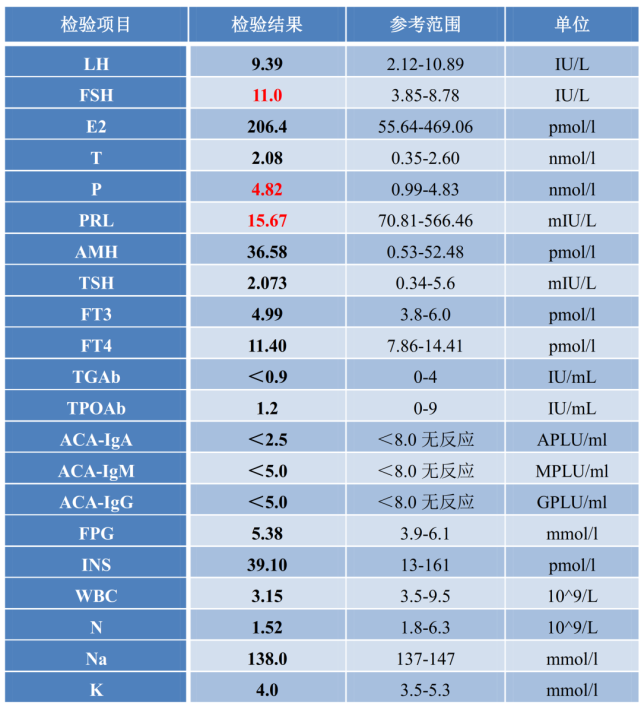 | 检验项目 | 检验结果 | 参考范围 | 单位 |
|---|---|---|---|
| LH | 9.39 | 2.12-10.89 | IU/L |
| FSH | 11.0 | 3.85-8.78 | IU/L |
| E2 | 206.4 | 55.64-469.06 | pmol/l |
| T | 2.08 | 0.35-2.60 | nmol/l |
| P | 4.82 | 0.99-4.83 | nmol/l |
| PRL | 15.67 | 70.81-566.46 | mIU/L |
| AMH | 36.58 | 0.53-52.48 | pmol/l |
| TSH | 2.073 | 0.34-5.6 | mIU/L |
| FT3 | 4.99 | 3.8-6.0 | pmol/l |
| FT4 | 11.40 | 7.86-14.41 | pmol/l |
| TGAb | ＜0.9 | 0-4 | IU/mL |
| TPOAb | 1.2 | 0-9 | IU/mL |
| ACA-IgA | ＜2.5 | ＜8.0 无反应 | APLU/ml |
| ACA-IgM | ＜5.0 | ＜8.0 无反应 | MPLU/ml |
| ACA-IgG | ＜5.0 | ＜8.0 无反应 | GPLU/ml |
| FPG | 5.38 | 3.9-6.1 | mmol/l |
| INS | 39.10 | 13-161 | pmol/l |
| WBC | 3.15 | 3.5-9.5 | 10^9/L |
| N | 1.52 | 1.8-6.3 | 10^9/L |
| Na | 138.0 | 137-147 | mmol/l |
| K | 4.0 | 3.5-5.3 | mmol/l |